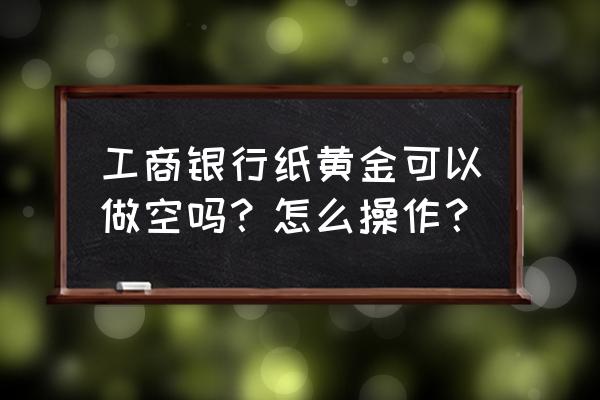 工商银行纸黄金可以做空吗？怎么操作？